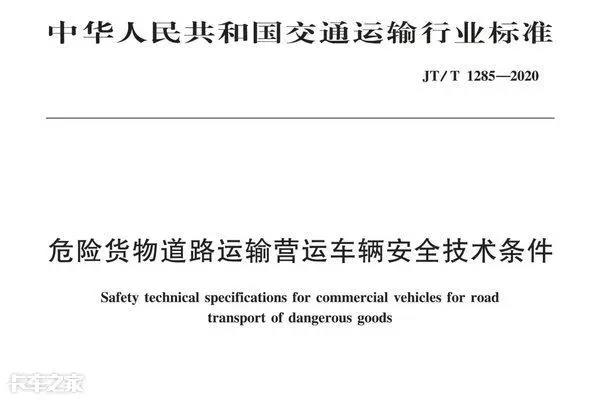 中华人民共和国交通运输行业标准

JT/T 1285—2020

危险货物道路运输营运车辆安全技术条件

Safety technical specifications for commercial vehicles for road transport of dangerous goods

卡车之家